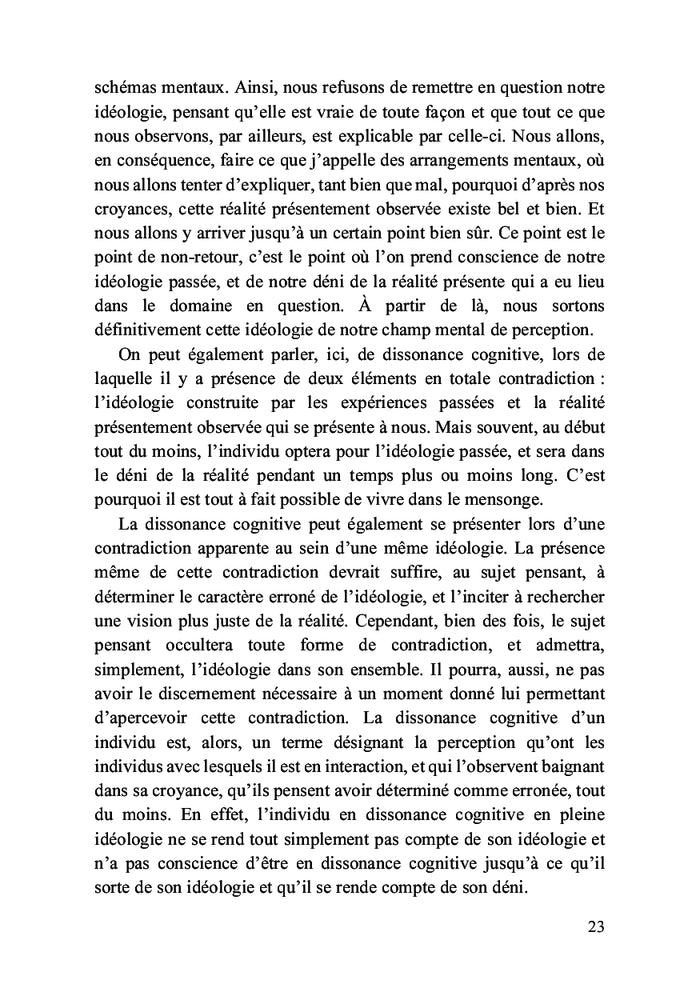 schémas mentaux. Ainsi, nous refusons de remettre en question notre idéologie, pensant qu'elle est vraie de toute façon et que tout ce que nous observons, par ailleurs, est explicable par celle-ci. Nous allons, en conséquence, faire ce que j'appelle des arrangements mentaux, où nous allons tenter d'expliquer, tant bien que mal, pourquoi d'après nos croyances, cette réalité présentement observée existe bel et bien. Et nous allons y arriver jusqu'à un certain point bien sûr. Ce point est le point de non-retour, c'est le point où l'on prend conscience de notre idéologie passée, et de notre déni de la réalité présente qui a eu lieu dans le domaine en question. À partir de là, nous sortons définitivement cette idéologie de notre champ mental de perception.

On peut également parler, ici, de dissonance cognitive, lors de laquelle il y a présence de deux éléments en totale contradiction : l'idéologie construite par les expériences passées et la réalité présentement observée qui se présente à nous. Mais souvent, au début tout du moins, l'individu optera pour l'idéologie passée, et sera dans le déni de la réalité pendant un temps plus ou moins long. C'est pourquoi il est tout à fait possible de vivre dans le mensonge.

La dissonance cognitive peut également se présenter lors d'une contradiction apparente au sein d'une même idéologie. La présence même de cette contradiction devrait suffire, au sujet pensant, à déterminer le caractère erroné de l'idéologie, et l'inciter à rechercher une vision plus juste de la réalité. Cependant, bien des fois, le sujet pensant occultera toute forme de contradiction, et admettra, simplement, l'idéologie dans son ensemble. Il pourra, aussi, ne pas avoir le discernement nécessaire à un moment donné lui permettant d'apercevoir cette contradiction. La dissonance cognitive d'un individu est, alors, un terme désignant la perception qu'ont les individus avec lesquels il est en interaction, et qui l'observent baignant dans sa croyance, qu'ils pensent avoir déterminé comme erronée, tout du moins. En effet, l'individu en dissonance cognitive en pleine idéologie ne se rend tout simplement pas compte de son idéologie et n'a pas conscience d'être en dissonance cognitive jusqu'à ce qu'il sorte de son idéologie et qu'il se rende compte de son déni.

23